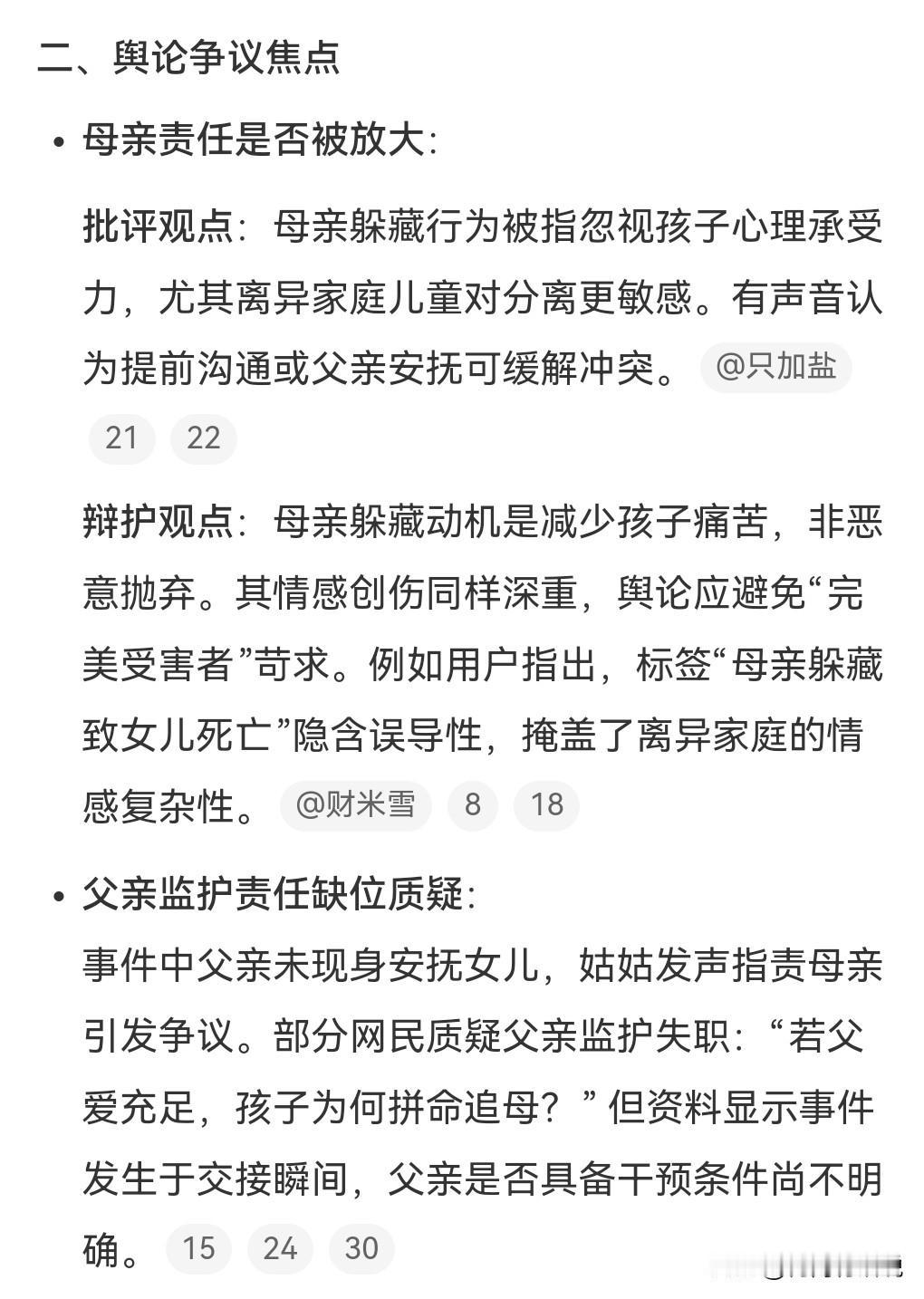 二、舆论争议焦点

• 母亲责任是否被放大:

批评观点：母亲躲藏行为被指忽视孩子心理承受力，尤其离异家庭儿童对分离更敏感。有声音认为提前沟通或父亲安抚可缓解冲突。 @只加盐 21 22

辩护观点：母亲躲藏动机是减少孩子痛苦，非恶意抛弃。其情感创伤同样深重，舆论应避免“完美受害者”苛求。例如用户指出，标签“母亲躲藏致女儿死亡”隐含误导性，掩盖了离异家庭的情感复杂性。 @财米雪 8 18

• 父亲监护责任缺位质疑:
事件中父亲未现身安抚女儿，姑姑发声指责母亲引发争议。部分网民质疑父亲监护失职：“若父爱充足，孩子为何拼命追母？”但资料显示事件发生于交接瞬间，父亲是否具备干预条件尚不明确。 15 24 30